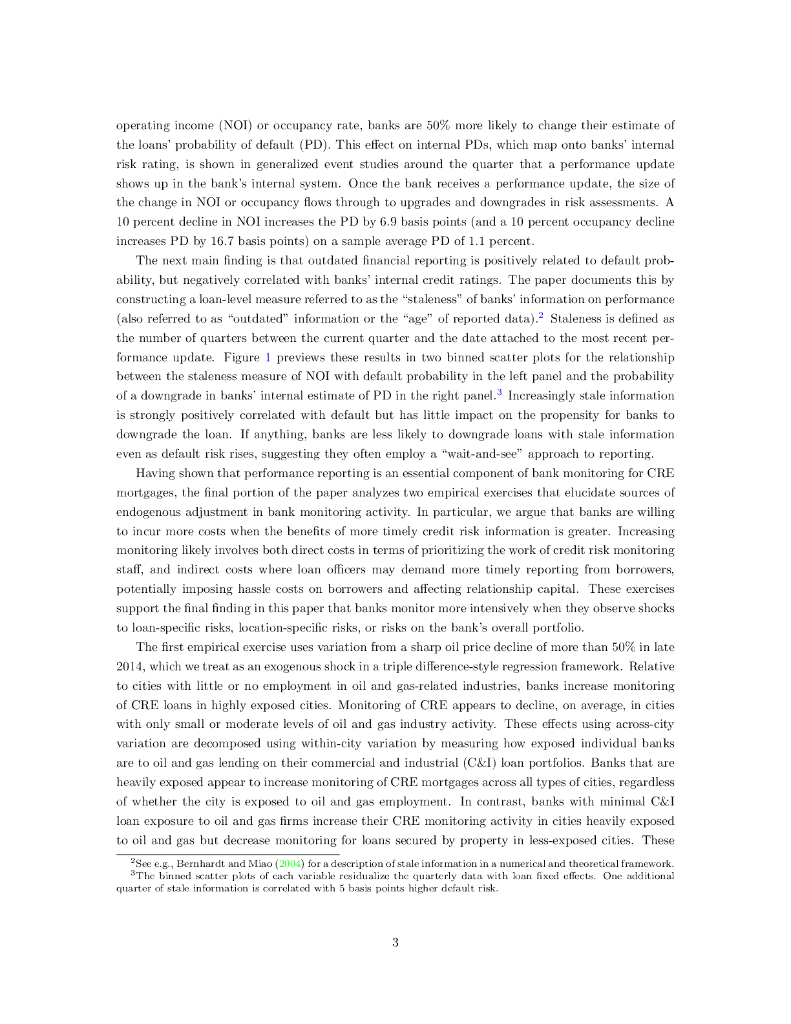 operating income (NOI) or occupancy rate, banks are 50% more likely to change their estimate of the loans' probability of default (PD). This effect on internal PDs, which map onto banks' internal risk rating, is shown in generalized event studies around the quarter that a performance update shows up in the bank's internal system. Once the bank receives a performance update, the size of the change in NOI or occupancy flows through to upgrades and downgrades in risk assessments. A 10 percent decline in NOI increases the PD by 6.9 basis points (and a 10 percent occupancy decline increases PD by 16.7 basis points) on a sample average PD of 1.1 percent.

The next main finding is that outdated financial reporting is positively related to default probability, but negatively correlated with banks' internal credit ratings. The paper documents this by constructing a loan-level measure referred to as the "staleness" of banks' information on performance (also referred to as "outdated" information or the "age" of reported data).$^2$ Staleness is defined as the number of quarters between the current quarter and the date attached to the most recent performance update. Figure 1 previews these results in two binned scatter plots for the relationship between the staleness measure of NOI with default probability in the left panel and the probability of a downgrade in banks' internal estimate of PD in the right panel.$^3$ Increasingly stale information is strongly positively correlated with default but has little impact on the propensity for banks to downgrade the loan. If anything, banks are less likely to downgrade loans with stale information even as default risk rises, suggesting they often employ a "wait-and-see" approach to reporting.

Having shown that performance reporting is an essential component of bank monitoring for CRE mortgages, the final portion of the paper analyzes two empirical exercises that elucidate sources of endogenous adjustment in bank monitoring activity. In particular, we argue that banks are willing to incur more costs when the benefits of more timely credit risk information is greater. Increasing monitoring likely involves both direct costs in terms of prioritizing the work of credit risk monitoring staff, and indirect costs where loan officers may demand more timely reporting from borrowers, potentially imposing hassle costs on borrowers and affecting relationship capital. These exercises support the final finding in this paper that banks monitor more intensively when they observe shocks to loan-specific risks, location-specific risks, or risks on the bank's overall portfolio.

The first empirical exercise uses variation from a sharp oil price decline of more than 50% in late 2014, which we treat as an exogenous shock in a triple difference-style regression framework. Relative to cities with little or no employment in oil and gas-related industries, banks increase monitoring of CRE loans in highly exposed cities. Monitoring of CRE appears to decline, on average, in cities with only small or moderate levels of oil and gas industry activity. These effects using across-city variation are decomposed using within-city variation by measuring how exposed individual banks are to oil and gas lending on their commercial and industrial (C&I) loan portfolios. Banks that are heavily exposed appear to increase monitoring of CRE mortgages across all types of cities, regardless of whether the city is exposed to oil and gas employment. In contrast, banks with minimal C&I loan exposure to oil and gas firms increase their CRE monitoring activity in cities heavily exposed to oil and gas but decrease monitoring for loans secured by property in less-exposed cities. These

$^2$See e.g., Bernhardt and Miao (2004) for a description of stale information in a numerical and theoretical framework.
$^3$The binned scatter plots of each variable residualize the quarterly data with loan fixed effects. One additional quarter of stale information is correlated with 5 basis points higher default risk.

3